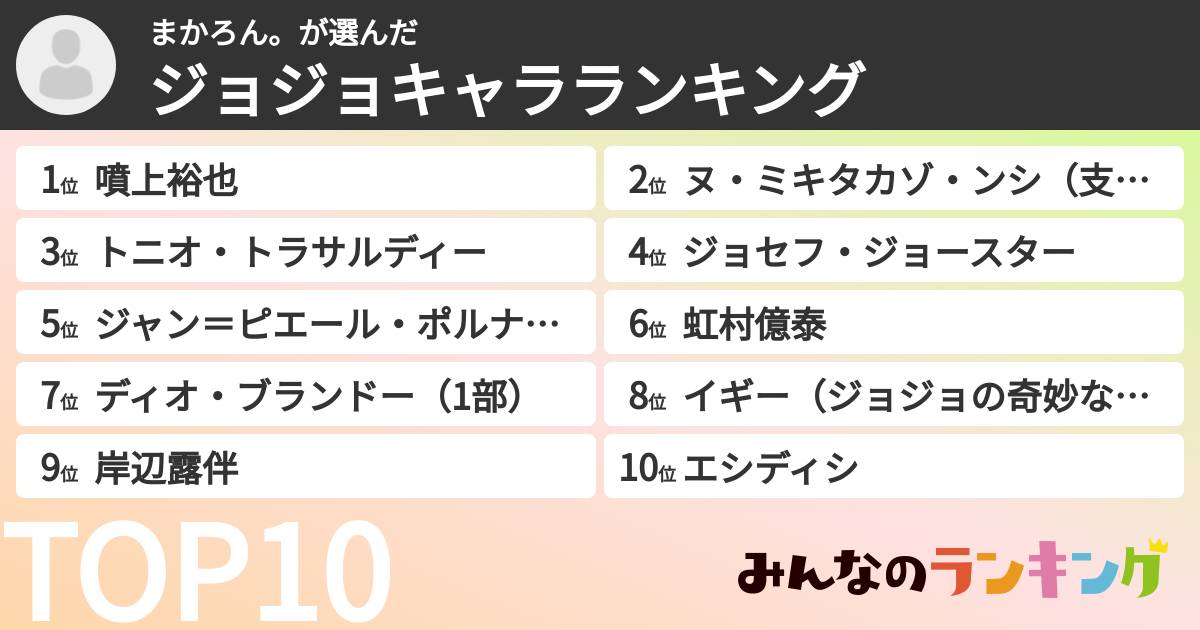 まかろん。が選んだ
ジョジョキャラランキング

1位 噴上裕也
2位 ヌ・ミキタカゾ・ンシ（支…
3位 トニオ・トラサルディー
4位 ジョセフ・ジョースター
5位 ジャン＝ピエール・ポルナ…
6位 虹村億泰
7位 ディオ・ブランドー（1部）
8位 イギー（ジョジョの奇妙な…
9位 岸辺露伴
10位 エシディシ

TOP10

みんなのランキング